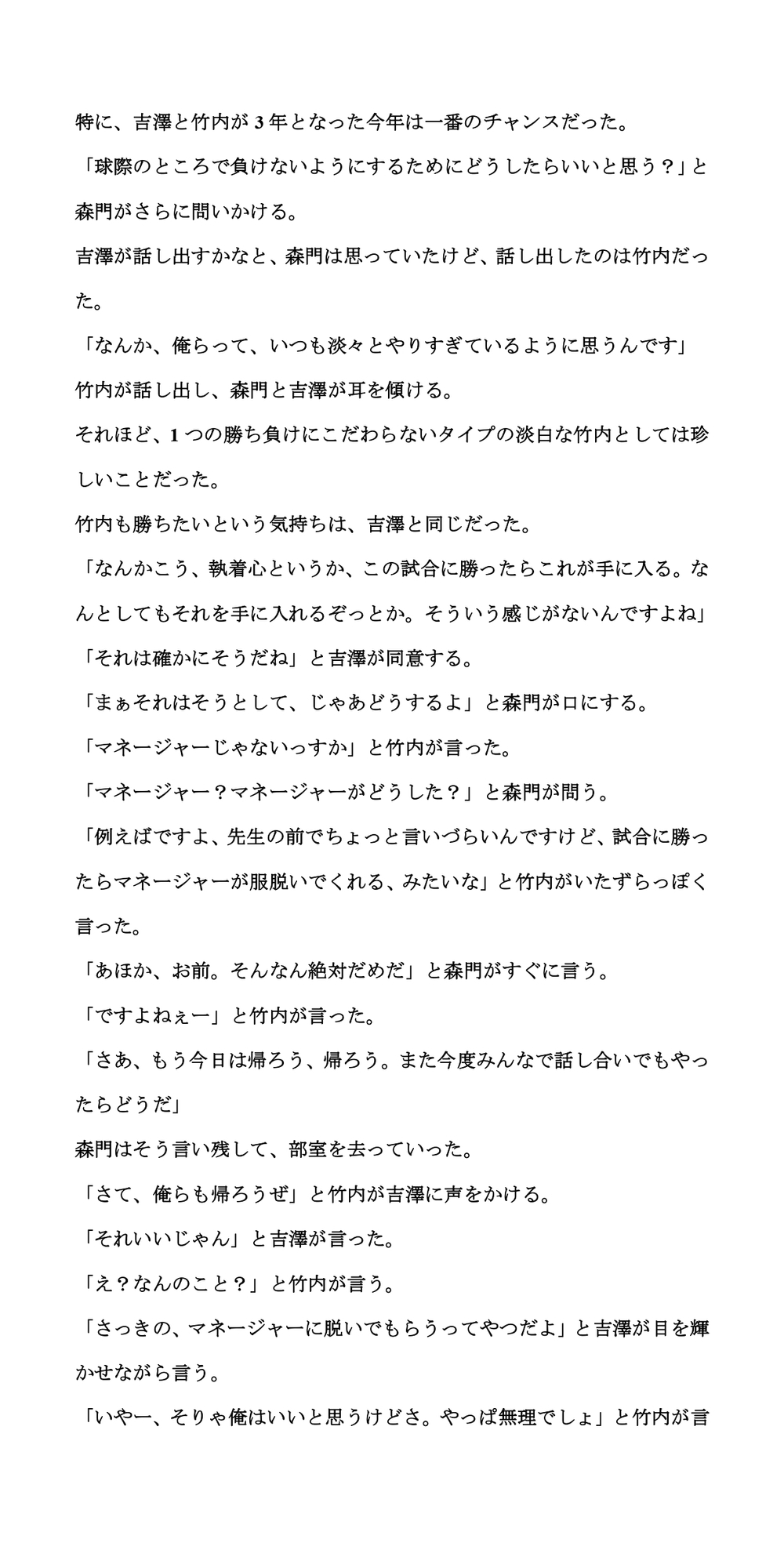 特に、吉澤と竹内が3年となった今年は一番のチャンスだった。

「球際のところで負けないようにするためにどうしたらいいと思う？」と森門がさらに問いかける。

吉澤が話し出すかなと、森門は思っていたけど、話し出したのは竹内だった。

「なんか、俺らって、いつも淡々とやりすぎているように思うんです」

竹内が話し出し、森門と吉澤が耳を傾ける。

それほど、1つの勝ち負けにこだわらないタイプの淡白な竹内としては珍しいことだった。

竹内も勝ちたいという気持ちは、吉澤と同じだった。

「なんかこう、執着心というか、この試合に勝ったらこれが手に入る。なんとしてもそれを手に入れるぞっとか。そういう感じがないんですよね」

「それは確かにそうだね」と吉澤が同意する。

「まぁそれはそうとして、じゃあどうするよ」と森門が口にする。

「マネージャーじゃないっすか」と竹内が言った。

「マネージャー？マネージャーがどうした？」と森門が問う。

「例えばですよ、先生の前でちょっと言いづらいんですけど、試合に勝ったらマネージャーが服脱いでくれる、みたいな」と竹内がいたずらっぽく言った。

「あほか、お前。そんなん絶対だめだ」と森門がすぐに言う。

「ですよねぇー」と竹内が言った。

「さあ、もう今日は帰ろう、帰ろう。また今度みんなで話し合いでもやったらどうだ」

森門はそう言い残して、部室を去っていった。

「さて、俺らも帰ろうぜ」と竹内が吉澤に声をかける。

「それいいじゃん」と吉澤が言った。

「え？なんのこと？」と竹内が言う。

「さっきの、マネージャーに脱いでもらうってやつだよ」と吉澤が目を輝かせながら言う。

「いやー、そりゃ俺はいいと思うけどさ。やっぱ無理でしょ」と竹内が言